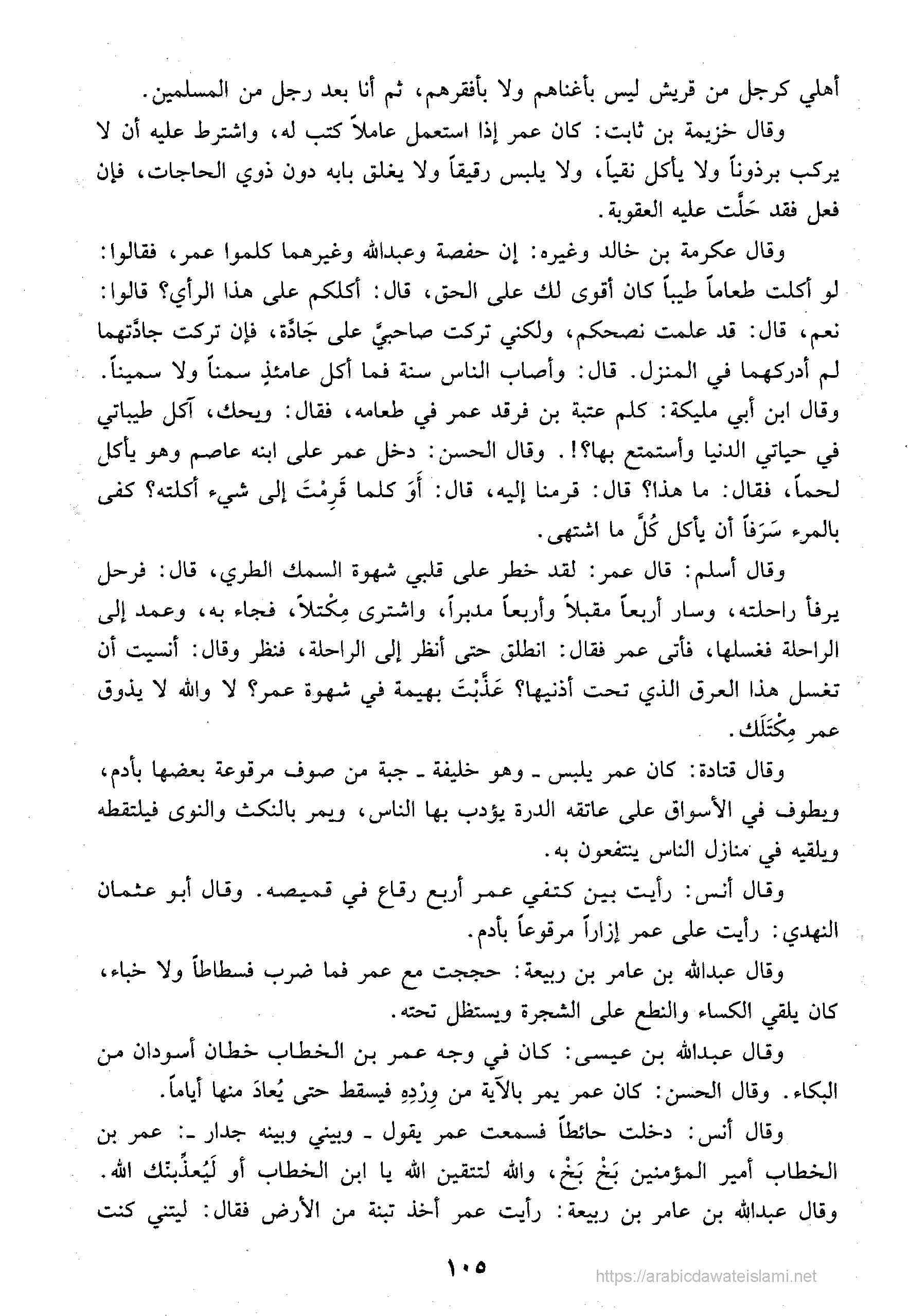 أهلي كرجل من قريش ليس بأغناهم ولا بأفقرهم، ثم أنا بعد رجل من المسلمين.

وقال خزيمة بن ثابت: كان عمر إذا استعمل عاملاً كتب له، واشترط عليه أن لا يركب برذوناً ولا يأكل نقياً، ولا يلبس رقيقاً ولا يغلق بابه دون ذوي الحاجات، فإن فعل فقد حَلَّت عليه العقوبة.

وقال عكرمة بن خالد وغيره: إن حفصة وعبدالله وغيرهما كلموا عمر، فقالوا: لو أكلت طعاماً طيباً كان أقوى لك على الحق، قال: أكلكم على هذا الرأي؟ قالوا: نعم، قال: قد علمت نصحكم، ولكني تركت صاحبيَّ على جَادَّة، فإن تركت جادَّتهما لم أدركهما في المنزل. قال: وأصاب الناس سنة فما أكل عامئذٍ سمناً ولا سميناً. وقال ابن أبي مليكة: كلم عتبة بن فرقد عمر في طعامه، فقال: ويحك، آكل طيباتي في حياتي الدنيا وأستمتع بها؟!. وقال الحسن: دخل عمر على ابنه عاصم وهو يأكل لحماً، فقال: ما هذا؟ قال: قرمنا إليه، قال: أَوَ كلما قَرِمْتَ إلى شيء أكلته؟ كفى بالمرء سَرَفاً أن يأكل كُلَّ ما اشتهى.

وقال أسلم: قال عمر: لقد خطر على قلبي شهوة السمك الطري، قال: فرحل يرفأ راحلته، وسار أربعاً مقبلاً وأربعاً مدبراً، واشترى مِكْتلاً، فجاء به، وعمد إلى الراحلة فغسلها، فأتى عمر فقال: انطلق حتى أنظر إلى الراحلة، فنظر وقال: أنسيت أن تغسل هذا العرق الذي تحت أذنيها؟ عَذَّبْتَ بهيمة في شهوة عمر؟ لا والله لا يذوق عمر مِكْتَلَك.

وقال قتادة: كان عمر يلبس ـ وهو خليفة ـ جبة من صوف مرقوعة بعضها بأدم، ويطوف في الأسواق على عاتقه الدرة يؤدب بها الناس، ويمر بالنكث والنوى فيلتقطه ويلقيه في منازل الناس ينتفعون به.

وقال أنس: رأيت بين كتفي عمر أربع رقاع في قميصه. وقال أبو عثمان النهدي: رأيت على عمر إزاراً مرقوعاً بأدم.

وقال عبدالله بن عامر بن ربيعة: حججت مع عمر فما ضرب فسطاطاً ولا خباء، كان يلقي الكساء والنطع على الشجرة ويستظل تحته.

وقال عبدالله بن عيسى: كان في وجه عمر بن الخطاب خطان أسودان من البكاء. وقال الحسن: كان عمر يمر بالآية من وِرْدِهِ فيسقط حتى يُعادَ منها أياماً.

وقال أنس: دخلت حائطاً فسمعت عمر يقول ـ وبيني وبينه جدار ـ: عمر بن الخطاب أمير المؤمنين بَخْ بَخْ، والله لتتقين الله يا ابن الخطاب أو لَيُعذِّبنك الله. وقال عبدالله بن عامر بن ربيعة: رأيت عمر أخذ تبنة من الأرض فقال: ليتني كنت

١٠٥

https://arabicdawateislami.net